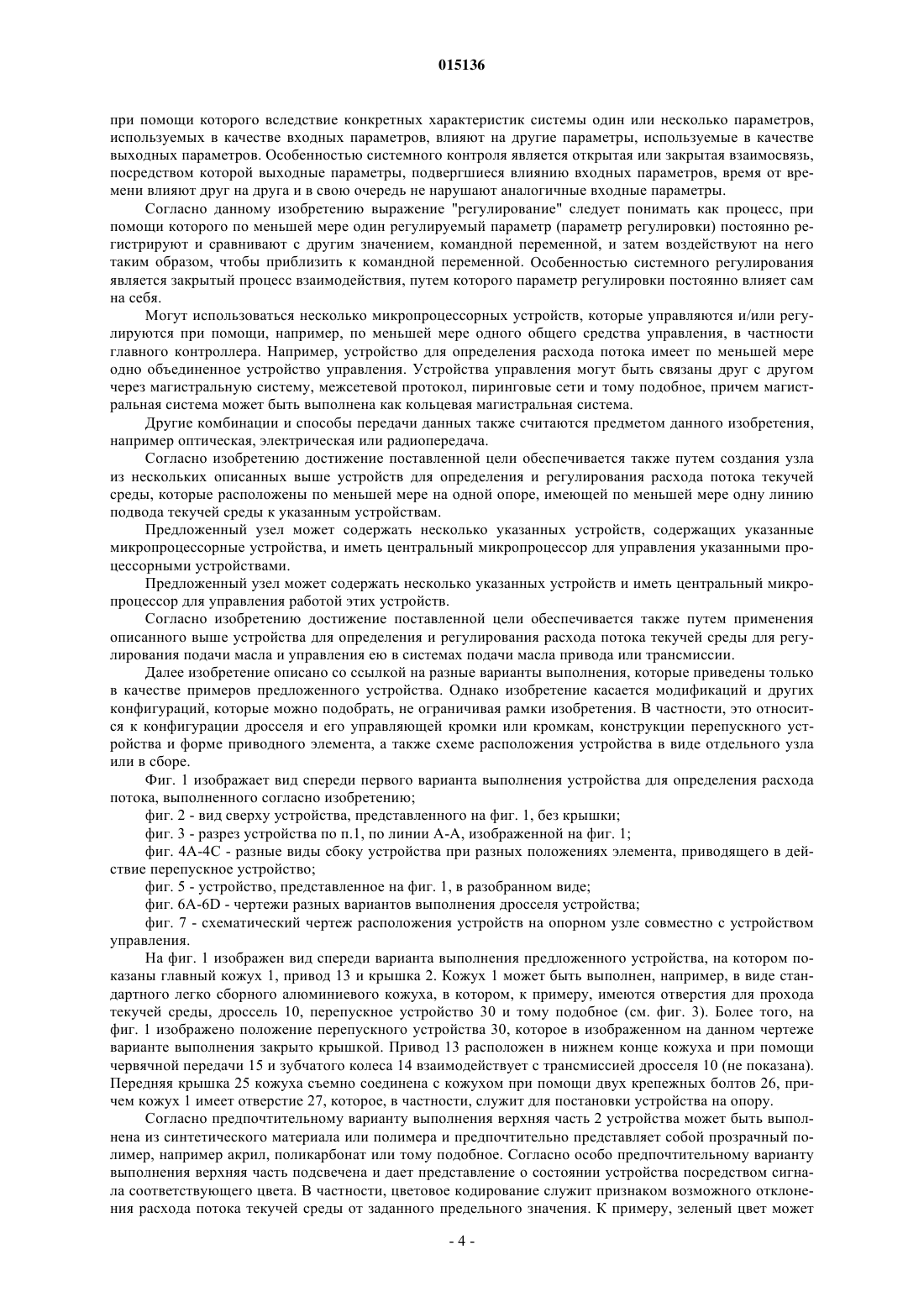 015136

при помощи которого вследствие конкретных характеристик системы один или несколько параметров, используемых в качестве входных параметров, влияют на другие параметры, используемые в качестве выходных параметров. Особенностью системного контроля является открытая или закрытая взаимосвязь, посредством которой выходные параметры, подвергшиеся влиянию входных параметров, время от времени влияют друг на друга и в свою очередь не нарушают аналогичные входные параметры.

Согласно данному изобретению выражение "регулирование" следует понимать как процесс, при помощи которого по меньшей мере один регулируемый параметр (параметр регулировки) постоянно регистрируют и сравнивают с другим значением, командной переменной, и затем воздействуют на него таким образом, чтобы приблизить к командной переменной. Особенностью системного регулирования является закрытый процесс взаимодействия, путем которого параметр регулировки постоянно влияет сам на себя.

Могут использоваться несколько микропроцессорных устройств, которые управляются и/или регулируются при помощи, например, по меньшей мере одного общего средства управления, в частности главного контроллера. Например, устройство для определения расхода потока имеет по меньшей мере одно объединенное устройство управления. Устройства управления могут быть связаны друг с другом через магистральную систему, межсетевой протокол, пиринговые сети и тому подобное, причем магистральная система может быть выполнена как кольцевая магистральная система.

Другие комбинации и способы передачи данных также считаются предметом данного изобретения, например оптическая, электрическая или радиопередача.

Согласно изобретению достижение поставленной цели обеспечивается также путем создания узла из нескольких описанных выше устройств для определения и регулирования расхода потока текучей среды, которые расположены по меньшей мере на одной опоре, имеющей по меньшей мере одну линию подвода текучей среды к указанным устройствам.

Предложенный узел может содержать несколько указанных устройств, содержащих указанные микропроцессорные устройства, и иметь центральный микропроцессор для управления указанными процессорными устройствами.

Предложенный узел может содержать несколько указанных устройств и иметь центральный микропроцессор для управления работой этих устройств.

Согласно изобретению достижение поставленной цели обеспечивается также путем применения описанного выше устройства для определения и регулирования расхода потока текучей среды для регулирования подачи масла и управления ею в системах подачи масла привода или трансмиссии.

Далее изобретение описано со ссылкой на разные варианты выполнения, которые приведены только в качестве примеров предложенного устройства. Однако изобретение касается модификаций и других конфигураций, которые можно подобрать, не ограничивая рамки изобретения. В частности, это относится к конфигурации дросселя и его управляющей кромки или кромкам, конструкции перепускного устройства и форме приводного элемента, а также схеме расположения устройства в виде отдельного узла или в сборе.

Фиг. 1 изображает вид спереди первого варианта выполнения устройства для определения расхода потока, выполненного согласно изобретению;

фиг. 2 - вид сверху устройства, представленного на фиг. 1, без крышки;

фиг. 3 - разрез устройства по п.1, по линии А-А, изображенной на фиг. 1;

фиг. 4А-4С - разные виды сбоку устройства при разных положениях элемента, приводящего в действие перепускное устройство;

фиг. 5 - устройство, представленное на фиг. 1, в разобранном виде;

фиг. 6A-6D - чертежи разных вариантов выполнения дросселя устройства;

фиг. 7 - схематический чертеж расположения устройств на опорном узле совместно с устройством управления.

На фиг. 1 изображен вид спереди варианта выполнения предложенного устройства, на котором показаны главный кожух 1, привод 13 и крышка 2. Кожух 1 может быть выполнен, например, в виде стандартного легко сборного алюминиевого кожуха, в котором, к примеру, имеются отверстия для прохода текучей среды, дроссель 10, перепускное устройство 30 и тому подобное (см. фиг. 3). Более того, на фиг. 1 изображено положение перепускного устройства 30, которое в изображенном на данном чертеже варианте выполнения закрыто крышкой. Привод 13 расположен в нижнем конце кожуха и при помощи червячной передачи 15 и зубчатого колеса 14 взаимодействует с трансмиссией дросселя 10 (не показана). Передняя крышка 25 кожуха съемно соединена с кожухом при помощи двух крепежных болтов 26, причем кожух 1 имеет отверстие 27, которое, в частности, служит для постановки устройства на опору.

Согласно предпочтительному варианту выполнения верхняя часть 2 устройства может быть выполнена из синтетического материала или полимера и предпочтительно представляет собой прозрачный полимер, например акрил, поликарбонат или тому подобное. Согласно особо предпочтительному варианту выполнения верхняя часть подсвечена и дает представление о состоянии устройства посредством сигнала соответствующего цвета. В частности, цветовое кодирование служит признаком возможного отклонения расхода потока текучей среды от заданного предельного значения. К примеру, зеленый цвет может

- 4 -